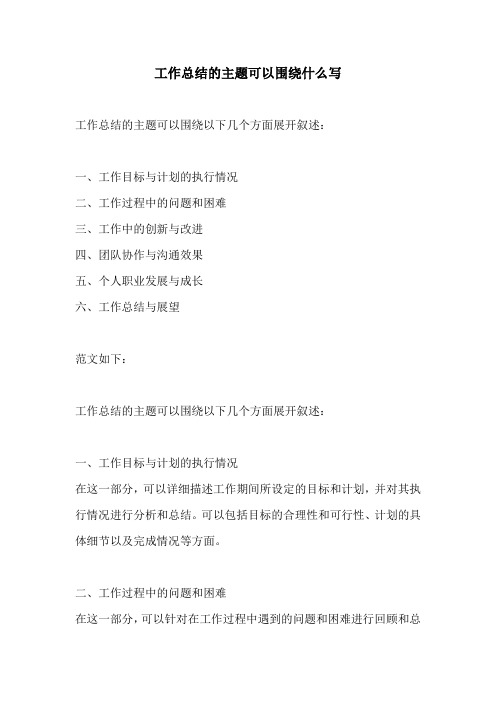 工作总结的主题可以围绕什么写

工作总结的主题可以围绕以下几个方面展开叙述：

一、工作目标与计划的执行情况
二、工作过程中的问题和困难
三、工作中的创新与改进
四、团队协作与沟通效果
五、个人职业发展与成长
六、工作总结与展望

范文如下：

工作总结的主题可以围绕以下几个方面展开叙述：

一、工作目标与计划的执行情况
在这一部分，可以详细描述工作期间所设定的目标和计划，并对其执行情况进行分析和总结。可以包括目标的合理性和可行性、计划的具体细节以及完成情况等方面。

二、工作过程中的问题和困难
在这一部分，可以针对在工作过程中遇到的问题和困难进行回顾和总